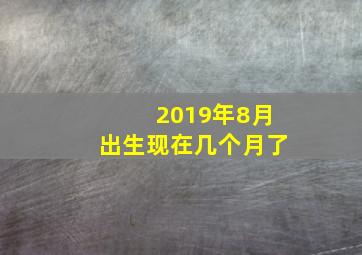 2019年8月
出生现在几个月了